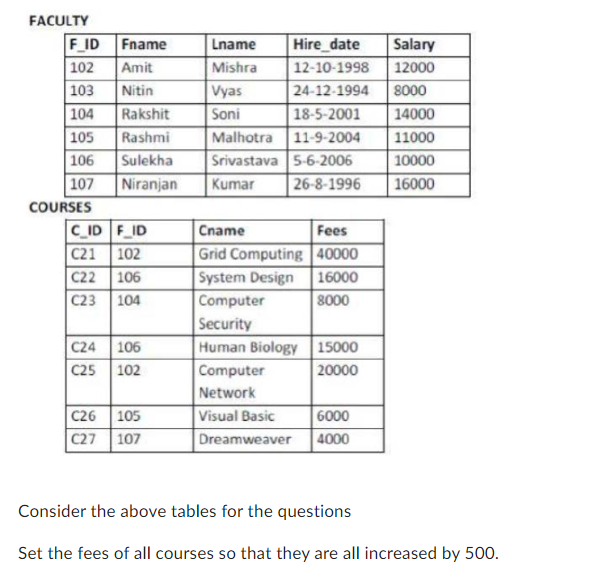 FACULTY

| F_ID | Fname | Lname | Hire_date | Salary |
|---|---|---|---|---|
| 102 | Amit | Mishra | 12-10-1998 | 12000 |
| 103 | Nitin | Vyas | 24-12-1994 | 8000 |
| 104 | Rakshit | Soni | 18-5-2001 | 14000 |
| 105 | Rashmi | Malhotra | 11-9-2004 | 11000 |
| 106 | Sulekha | Srivastava | 5-6-2006 | 10000 |
| 107 | Niranjan | Kumar | 26-8-1996 | 16000 |

COURSES

| C_ID | F_ID | Cname | Fees |
|---|---|---|---|
| C21 | 102 | Grid Computing | 40000 |
| C22 | 106 | System Design | 16000 |
| C23 | 104 | Computer Security | 8000 |
| C24 | 106 | Human Biology | 15000 |
| C25 | 102 | Computer Network | 20000 |
| C26 | 105 | Visual Basic | 6000 |
| C27 | 107 | Dreamweaver | 4000 |

Consider the above tables for the questions

Set the fees of all courses so that they are all increased by 500.